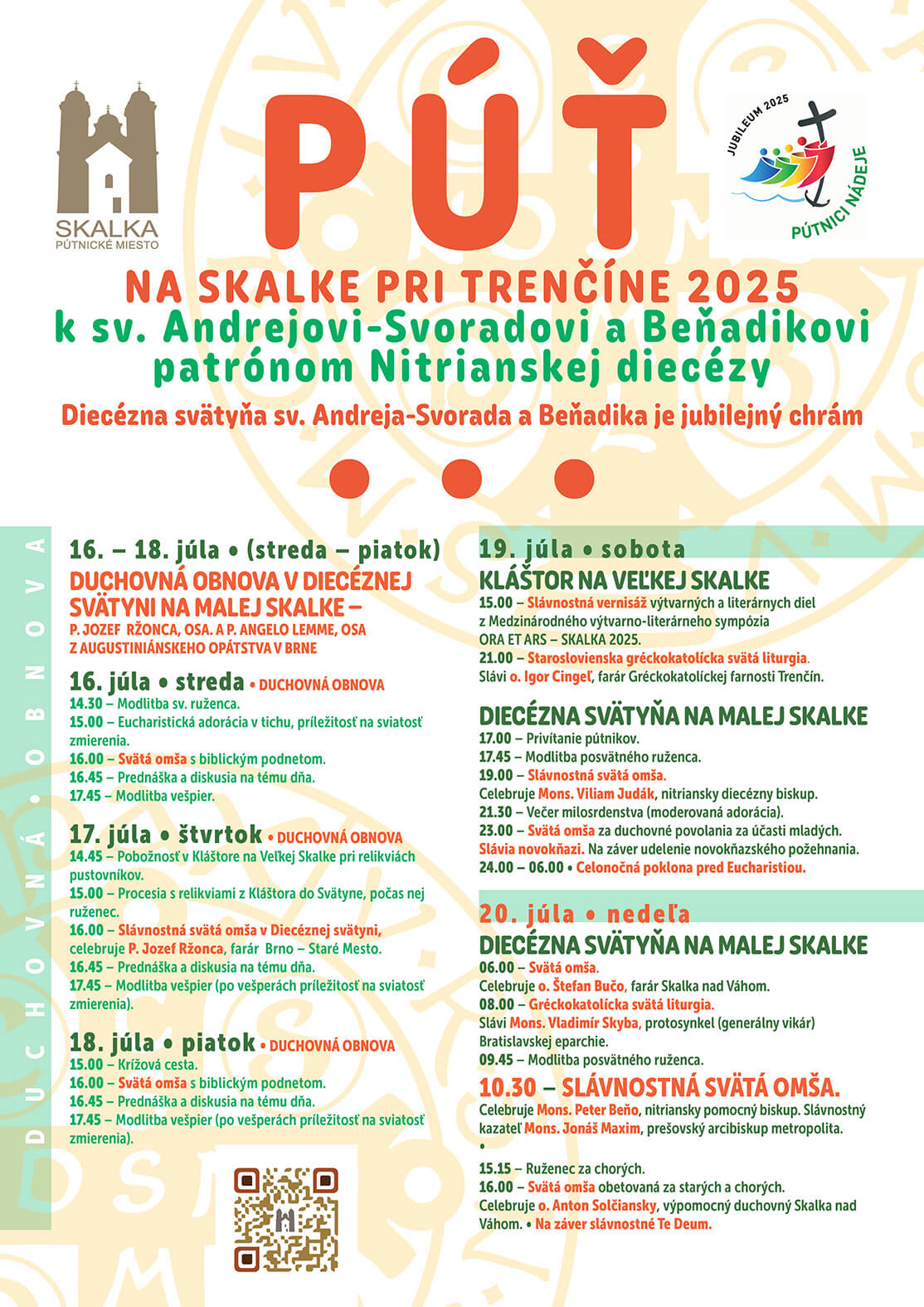 SKALKA
PÚTNICKÉ MIESTO

PÚŤ

JUBILEUM 2025
PÚTNICI NÁDEJE

NA SKALKE PRI TRENČÍNE 2025
k sv. Andrejovi-Svoradovi a Beňadikovi patrónom Nitrianskej diecézy
Diecézna svätyňa sv. Andreja-Svorada a Beňadika je jubilejný chrám

DUCHOVNÁ • OBNOVA

16. – 18. júla • (streda – piatok)
DUCHOVNÁ OBNOVA V DIECÉZNEJ SVÄTYNI NA MALEJ SKALKE –
P. JOZEF RŽONCA, OSA. A P. ANGELO LEMME, OSA Z AUGUSTINIÁNSKEHO OPÁTSTVA V BRNE

16. júla • streda • DUCHOVNÁ OBNOVA
14.30 – Modlitba sv. ruženca.
15.00 – Eucharistická adorácia v tichu, príležitosť na sviatosť zmierenia.
16.00 – Svätá omša s biblickým podnetom.
16.45 – Prednáška a diskusia na tému dňa.
17.45 – Modlitba vešpier.

17. júla • štvrtok • DUCHOVNÁ OBNOVA
14.45 – Pobožnosť v Kláštore na Veľkej Skalke pri relikviách pustovníkov.
15.00 – Procesia s relikviami z Kláštora do Svätyne, počas nej ruženec.
16.00 – Slávnostná svätá omša v Diecéznej svätyni, celebruje P. Jozef Ržonca, farár Brno – Staré Mesto.
16.45 – Prednáška a diskusia na tému dňa.
17.45 – Modlitba vešpier (po vešperách príležitosť na sviatosť zmierenia).

18. júla • piatok • DUCHOVNÁ OBNOVA
15.00 – Krížová cesta.
16.00 – Svätá omša s biblickým podnetom.
16.45 – Prednáška a diskusia na tému dňa.
17.45 – Modlitba vešpier (po vešperách príležitosť na sviatosť zmierenia).

19. júla • sobota
KLÁŠTOR NA VEĽKEJ SKALKE
15.00 – Slávnostná vernisáž výtvarných a literárnych diel z Medzinárodného výtvarno-literárneho sympózia ORA ET ARS – SKALKA 2025.
21.00 – Staroslovienska gréckokatolícka svätá liturgia. Slávi o. Igor Cingeľ, farár Gréckokatolíckej farnosti Trenčín.

DIECÉZNA SVÄTYŇA NA MALEJ SKALKE
17.00 – Privítanie pútnikov.
17.45 – Modlitba posvätného ruženca.
19.00 – Slávnostná svätá omša. Celebruje Mons. Viliam Judák, nitriansky diecézny biskup.
21.30 – Večer milosrdenstva (moderovaná adorácia).
23.00 – Svätá omša za duchovné povolania za účasti mladých. Slávia novokňazi. Na záver udelenie novokňazského požehnania.
24.00 – 06.00 • Celonočná poklona pred Eucharistiou.

20. júla • nedeľa
DIECÉZNA SVÄTYŇA NA MALEJ SKALKE
06.00 – Svätá omša. Celebruje o. Štefan Bučo, farár Skalka nad Váhom.
08.00 – Gréckokatolícka svätá liturgia. Slávi Mons. Vladimír Skyba, protosynkel (generálny vikár) Bratislavskej eparchie.
09.45 – Modlitba posvätného ruženca.
10.30 – SLÁVNOSTNÁ SVÄTÁ OMŠA.
Celebruje Mons. Peter Beňo, nitriansky pomocný biskup. Slávnostný kazateľ Mons. Jonáš Maxim, prešovský arcibiskup metropolita.
•
15.15 – Ruženec za chorých.
16.00 – Svätá omša obetovaná za starých a chorých. Celebruje o. Anton Solčiansky, výpomocný duchovný Skalka nad Váhom. • Na záver slávnostné Te Deum.